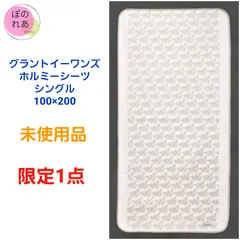 ぼの
れあ

グラントイーワンズ
ホルミーシーツ
シングル
100×200

未使用品

限定1点